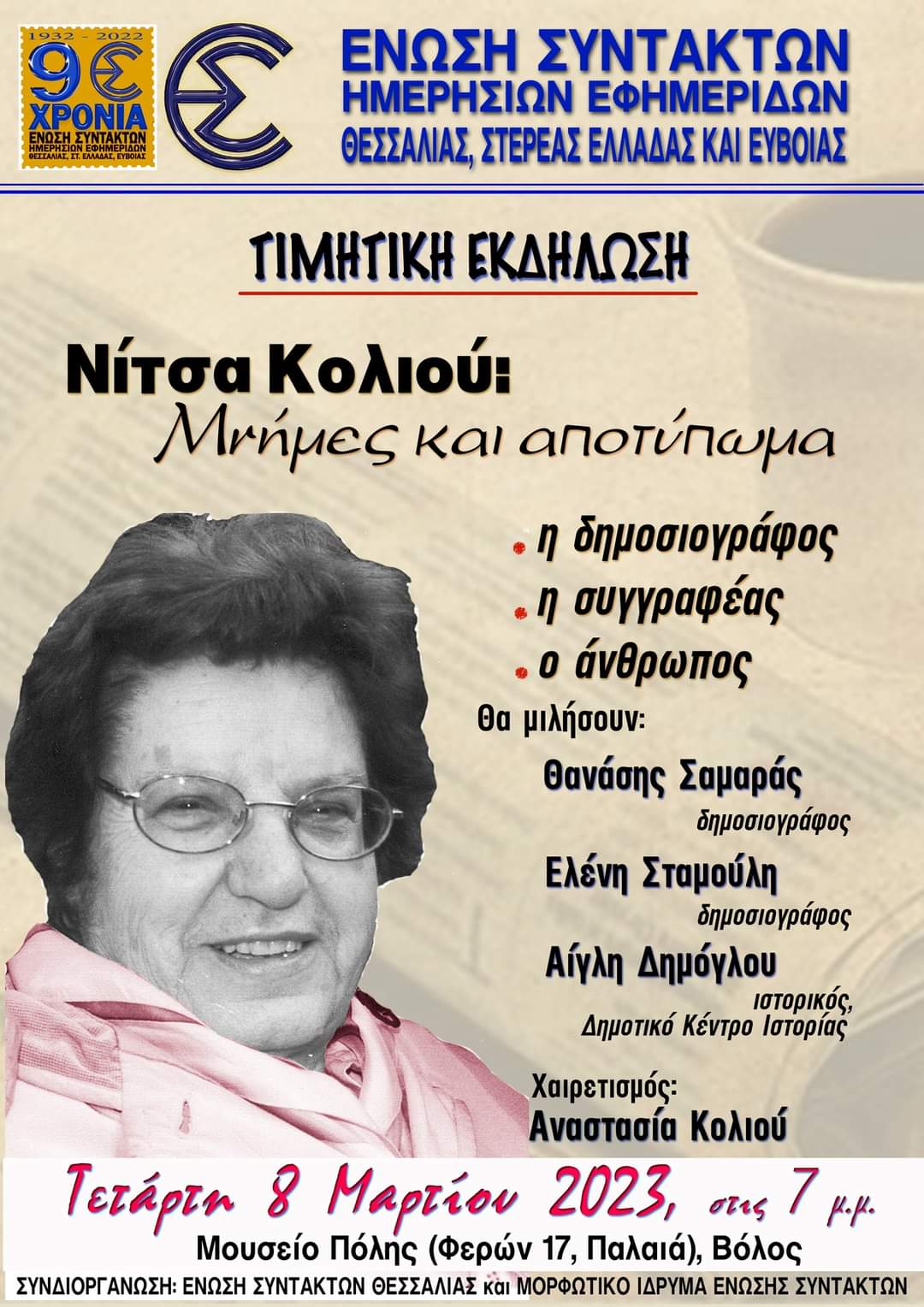 1932 - 2022
90
ΧΡΟΝΙΑ
ΕΝΩΣΗ ΣΥΝΤΑΚΤΩΝ
ΗΜΕΡΗΣΙΩΝ ΕΦΗΜΕΡΙΔΩΝ
ΘΕΣΣΑΛΙΑΣ, ΣΤ. ΕΛΛΑΔΑΣ, ΕΥΒΟΙΑΣ

ΕΝΩΣΗ ΣΥΝΤΑΚΤΩΝ
ΗΜΕΡΗΣΙΩΝ ΕΦΗΜΕΡΙΔΩΝ
ΘΕΣΣΑΛΙΑΣ, ΣΤΕΡΕΑΣ ΕΛΛΑΔΑΣ ΚΑΙ ΕΥΒΟΙΑΣ

ΤΙΜΗΤΙΚΗ ΕΚΔΗΛΩΣΗ

Νίτσα Κολιού:
Μνήμες και αποτύπωμα

η δημοσιογράφος
η συγγραφέας
ο άνθρωπος

Θα μιλήσουν:
Θανάσης Σαμαράς
δημοσιογράφος
Ελένη Σταμούλη
δημοσιογράφος
Αίγλη Δημόγλου
ιστορικός,
Δημοτικό Κέντρο Ιστορίας

Χαιρετισμός:
Αναστασία Κολιού

Τετάρτη 8 Μαρτίου 2023, στις 7 μ.μ.
Μουσείο Πόλης (Φερών 17, Παλαιά), Βόλος
ΣΥΝΔΙΟΡΓΑΝΩΣΗ: ΕΝΩΣΗ ΣΥΝΤΑΚΤΩΝ ΘΕΣΣΑΛΙΑΣ και ΜΟΡΦΩΤΙΚΟ ΙΔΡΥΜΑ ΕΝΩΣΗΣ ΣΥΝΤΑΚΤΩΝ